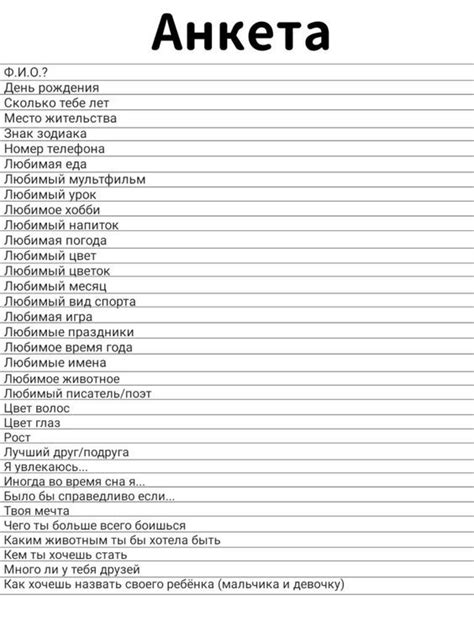 Анкета

Ф.И.О.?
День рождения
Сколько тебе лет
Место жительства
Знак зодиака
Номер телефона
Любимая еда
Любимый мультфильм
Любимый урок
Любимое хобби
Любимый напиток
Любимая погода
Любимый цвет
Любимый цветок
Любимый месяц
Любимый вид спорта
Любимая игра
Любимые праздники
Любимое время года
Любимые имена
Любимое животное
Любимый писатель/поэт
Цвет волос
Цвет глаз
Рост
Лучший друг/подруга
Я увлекаюсь...
Иногда во время сна я...
Было бы справедливо если...
Твоя мечта
Чего ты больше всего боишься
Каким животным ты бы хотела быть
Кем ты хочешь стать
Много ли у тебя друзей
Как хочешь назвать своего ребёнка (мальчика и девочку)